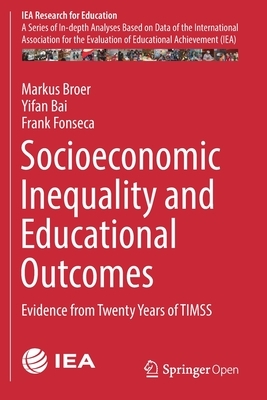 IEA Research for Education
A Series of In-depth Analyses Based on Data of the International Association for the Evaluation of Educational Achievement (IEA)

Markus Broer
Yifan Bai
Frank Fonseca

Socioeconomic Inequality and Educational Outcomes

Evidence from Twenty Years of TIMSS

IEA

Springer Open